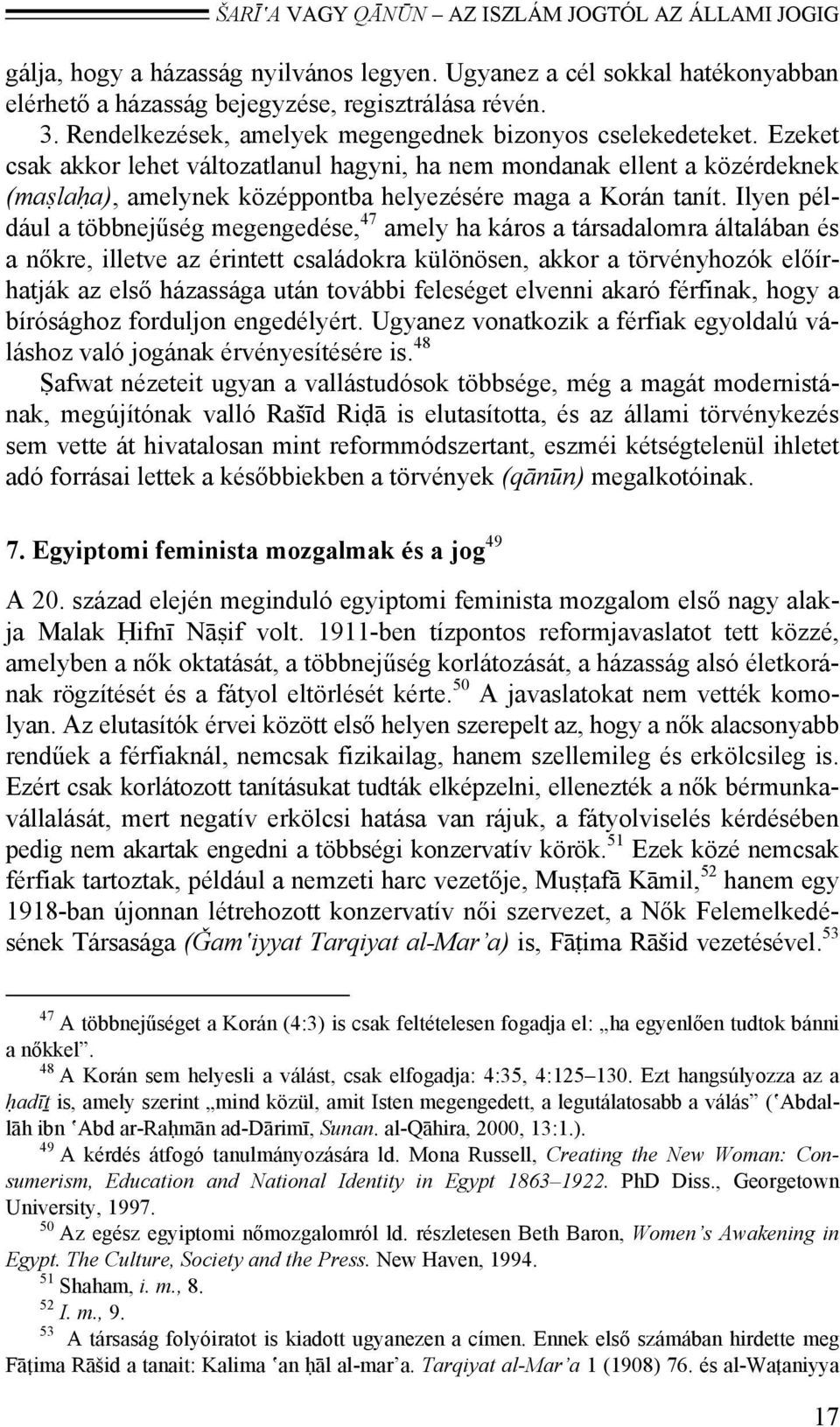 ŠARĪʿA VAGY QĀNŪN – AZ ISZLÁM JOGTÓL AZ ÁLLAMI JOGIG

gálja, hogy a házasság nyilvános legyen. Ugyanez a cél sokkal hatékonyabban elérhető a házasság bejegyzése, regisztrálása révén.

3. Rendelkezések, amelyek megengednek bizonyos cselekedeteket. Ezeket csak akkor lehet változatlanul hagyni, ha nem mondanak ellent a közérdeknek (maṣlaḥa), amelynek középpontba helyezésére maga a Korán tanít. Ilyen például a többnejűség megengedése,$^{47}$ amely ha káros a társadalomra általában és a nőkre, illetve az érintett családokra különösen, akkor a törvényhozók előírhatják az első házassága után további feleséget elvenni akaró férfinak, hogy a bírósághoz forduljon engedélyért. Ugyanez vonatkozik a férfiak egyoldalú váláshoz való jogának érvényesítésére is.$^{48}$

Ṣafwat nézeteit ugyan a vallástudósok többsége, még a magát modernistának, megújítónak valló Rašīd Riḍā is elutasította, és az állami törvénykezés sem vette át hivatalosan mint reformmódszertant, eszméi kétségtelenül ihletet adó forrásai lettek a későbbiekben a törvények (qānūn) megalkotóinak.

7. Egyiptomi feminista mozgalmak és a jog$^{49}$

A 20. század elején meginduló egyiptomi feminista mozgalom első nagy alakja Malak Ḥifnī Nāṣif volt. 1911-ben tízpontos reformjavaslatot tett közzé, amelyben a nők oktatását, a többnejűség korlátozását, a házasság alsó életkorának rögzítését és a fátyol eltörlését kérte.$^{50}$ A javaslatokat nem vették komolyan. Az elutasítók érvei között első helyen szerepelt az, hogy a nők alacsonyabb rendűek a férfiaknál, nemcsak fizikailag, hanem szellemileg és erkölcsileg is. Ezért csak korlátozott tanításukat tudták elképzelni, ellenezték a nők bérmunkavállalását, mert negatív erkölcsi hatása van rájuk, a fátyolviselés kérdésében pedig nem akartak engedni a többségi konzervatív körök.$^{51}$ Ezek közé nemcsak férfiak tartoztak, például a nemzeti harc vezetője, Muṣṭafā Kāmil,$^{52}$ hanem egy 1918-ban újonnan létrehozott konzervatív női szervezet, a Nők Felemelkedésének Társasága (Ǧamʿiyyat Tarqiyat al-Marʾa) is, Fāṭima Rāšid vezetésével.$^{53}$

$^{47}$ A többnejűséget a Korán (4:3) is csak feltételesen fogadja el: „ha egyenlően tudtok bánni a nőkkel”.

$^{48}$ A Korán sem helyesli a válást, csak elfogadja: 4:35, 4:125–130. Ezt hangsúlyozza az a ḥadīṯ is, amely szerint „mind közül, amit Isten megengedett, a legutálatosabb a válás” (ʿAbdallāh ibn ʿAbd ar-Raḥmān ad-Dārimī, Sunan. al-Qāhira, 2000, 13:1.).

$^{49}$ A kérdés átfogó tanulmányozására ld. Mona Russell, Creating the New Woman: Consumerism, Education and National Identity in Egypt 1863–1922. PhD Diss., Georgetown University, 1997.

$^{50}$ Az egész egyiptomi nőmozgalomról ld. részletesen Beth Baron, Women’s Awakening in Egypt. The Culture, Society and the Press. New Haven, 1994.

$^{51}$ Shaham, i. m., 8.

$^{52}$ I. m., 9.

$^{53}$ A társaság folyóiratot is kiadott ugyanezen a címen. Ennek első számában hirdette meg Fāṭima Rāšid a tanait: Kalima ʿan ḥāl al-marʾa. Tarqiyat al-Marʾa 1 (1908) 76. és al-Waṭaniyya

17